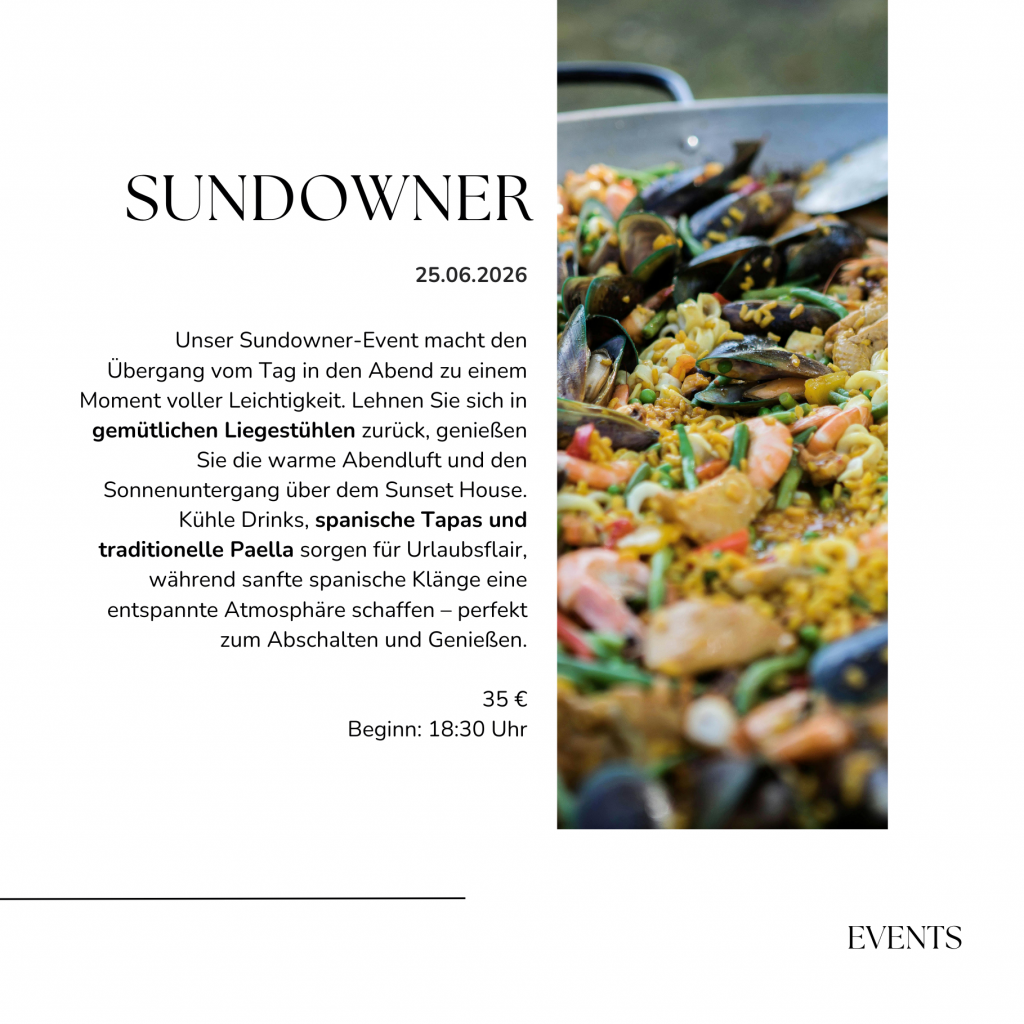 SUNDOWNER

25.06.2026

Unser Sundowner-Event macht den Übergang vom Tag in den Abend zu einem Moment voller Leichtigkeit. Lehnen Sie sich in gemütlichen Liegestühlen zurück, genießen Sie die warme Abendluft und den Sonnenuntergang über dem Sunset House. Kühle Drinks, spanische Tapas und traditionelle Paella sorgen für Urlaubsflair, während sanfte spanische Klänge eine entspannte Atmosphäre schaffen – perfekt zum Abschalten und Genießen.

35 €
Beginn: 18:30 Uhr

EVENTS